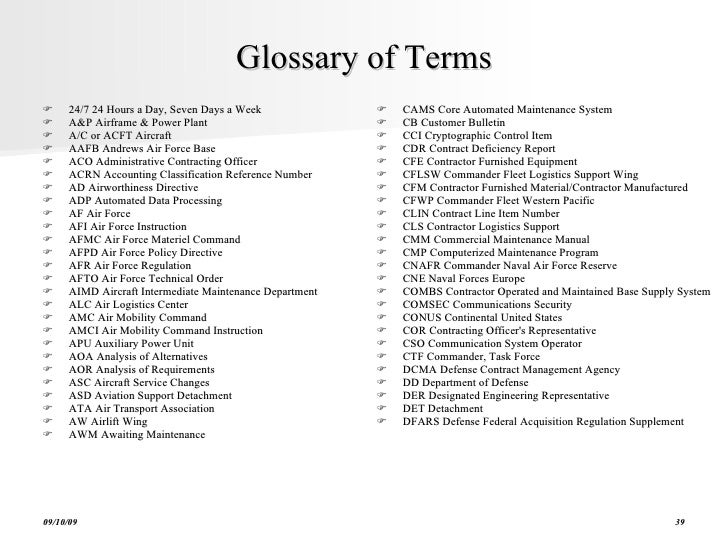 Glossary of Terms

24/7 24 Hours a Day, Seven Days a Week
A&P Airframe & Power Plant
A/C or ACFT Aircraft
AAFB Andrews Air Force Base
ACO Administrative Contracting Officer
ACRN Accounting Classification Reference Number
AD Airworthiness Directive
ADP Automated Data Processing
AF Air Force
AFI Air Force Instruction
AFMC Air Force Materiel Command
AFPD Air Force Policy Directive
AFR Air Force Regulation
AFTO Air Force Technical Order
AIMD Aircraft Intermediate Maintenance Department
ALC Air Logistics Center
AMC Air Mobility Command
AMCI Air Mobility Command Instruction
APU Auxiliary Power Unit
AOA Analysis of Alternatives
AOR Analysis of Requirements
ASC Aircraft Service Changes
ASD Aviation Support Detachment
ATA Air Transport Association
AW Airlift Wing
AWM Awaiting Maintenance

CAMS Core Automated Maintenance System
CB Customer Bulletin
CCI Cryptographic Control Item
CDR Contract Deficiency Report
CFE Contractor Furnished Equipment
CFLSW Commander Fleet Logistics Support Wing
CFM Contractor Furnished Material/Contractor Manufactured
CFWP Commander Fleet Western Pacific
CLIN Contract Line Item Number
CLS Contractor Logistics Support
CMM Commercial Maintenance Manual
CMP Computerized Maintenance Program
CNAFR Commander Naval Air Force Reserve
CNE Naval Forces Europe
COMBS Contractor Operated and Maintained Base Supply System
COMSEC Communications Security
CONUS Continental United States
COR Contracting Officer's Representative
CSO Communication System Operator
CTF Commander, Task Force
DCMA Defense Contract Management Agency
DD Department of Defense
DER Designated Engineering Representative
DET Detachment
DFARS Defense Federal Acquisition Regulation Supplement

09/10/09
39